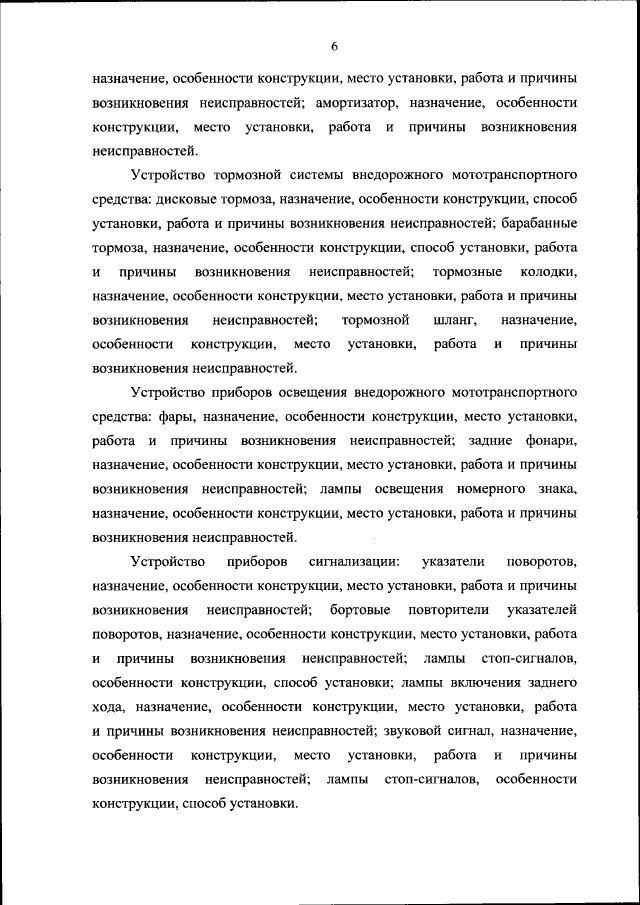 6

назначение, особенности конструкции, место установки, работа и причины возникновения неисправностей; амортизатор, назначение, особенности конструкции, место установки, работа и причины возникновения неисправностей.

Устройство тормозной системы внедорожного мототранспортного средства: дисковые тормоза, назначение, особенности конструкции, способ установки, работа и причины возникновения неисправностей; барабанные тормоза, назначение, особенности конструкции, способ установки, работа и причины возникновения неисправностей; тормозные колодки, назначение, особенности конструкции, место установки, работа и причины возникновения неисправностей; тормозной шланг, назначение, особенности конструкции, место установки, работа и причины возникновения неисправностей.

Устройство приборов освещения внедорожного мототранспортного средства: фары, назначение, особенности конструкции, место установки, работа и причины возникновения неисправностей; задние фонари, назначение, особенности конструкции, место установки, работа и причины возникновения неисправностей; лампы освещения номерного знака, назначение, особенности конструкции, место установки, работа и причины возникновения неисправностей.

Устройство приборов сигнализации: указатели поворотов, назначение, особенности конструкции, место установки, работа и причины возникновения неисправностей; бортовые повторители указателей поворотов, назначение, особенности конструкции, место установки, работа и причины возникновения неисправностей; лампы стоп-сигналов, особенности конструкции, способ установки; лампы включения заднего хода, назначение, особенности конструкции, место установки, работа и причины возникновения неисправностей; звуковой сигнал, назначение, особенности конструкции, место установки, работа и причины возникновения неисправностей; лампы стоп-сигналов, особенности конструкции, способ установки.